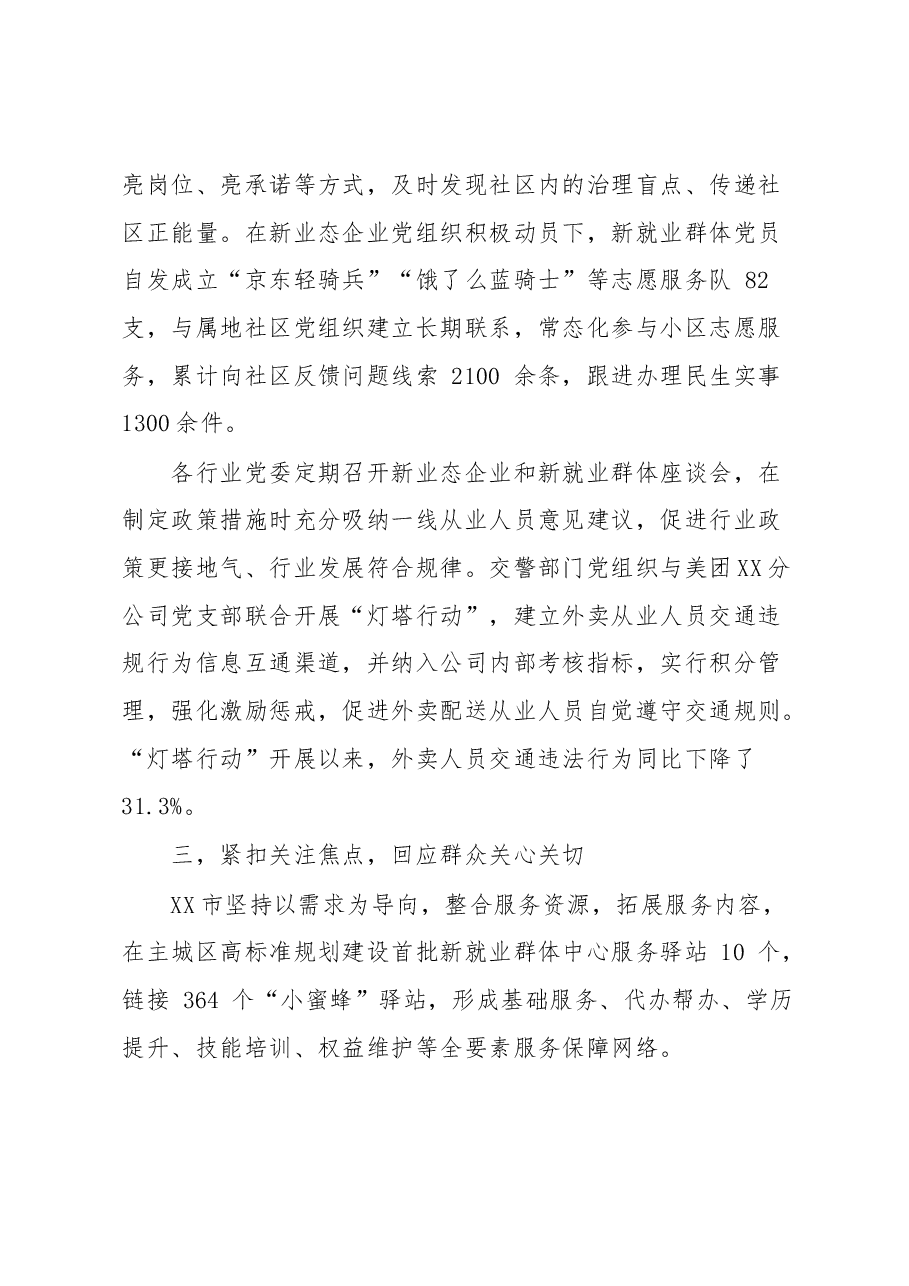 亮岗位、亮承诺等方式，及时发现社区内的治理盲点、传递社区正能量。在新业态企业党组织积极动员下，新就业群体党员自发成立“京东轻骑兵”“饿了么蓝骑士”等志愿服务队82支，与属地社区党组织建立长期联系，常态化参与小区志愿服务，累计向社区反馈问题线索2100余条，跟进办理民生实事1300余件。

各行业党委定期召开新业态企业和新就业群体座谈会，在制定政策措施时充分吸纳一线从业人员意见建议，促进行业政策更接地气、行业发展符合规律。交警部门党组织与美团XX分公司党支部联合开展“灯塔行动”，建立外卖从业人员交通违规行为信息互通渠道，并纳入公司内部考核指标，实行积分管理，强化激励惩戒，促进外卖配送从业人员自觉遵守交通规则。“灯塔行动”开展以来，外卖人员交通违法行为同比下降了31.3%。

三，紧扣关注焦点，回应群众关心关切

XX市坚持以需求为导向，整合服务资源，拓展服务内容，在主城区高标准规划建设首批新就业群体中心服务驿站10个，链接364个“小蜜蜂”驿站，形成基础服务、代办帮办、学历提升、技能培训、权益维护等全要素服务保障网络。